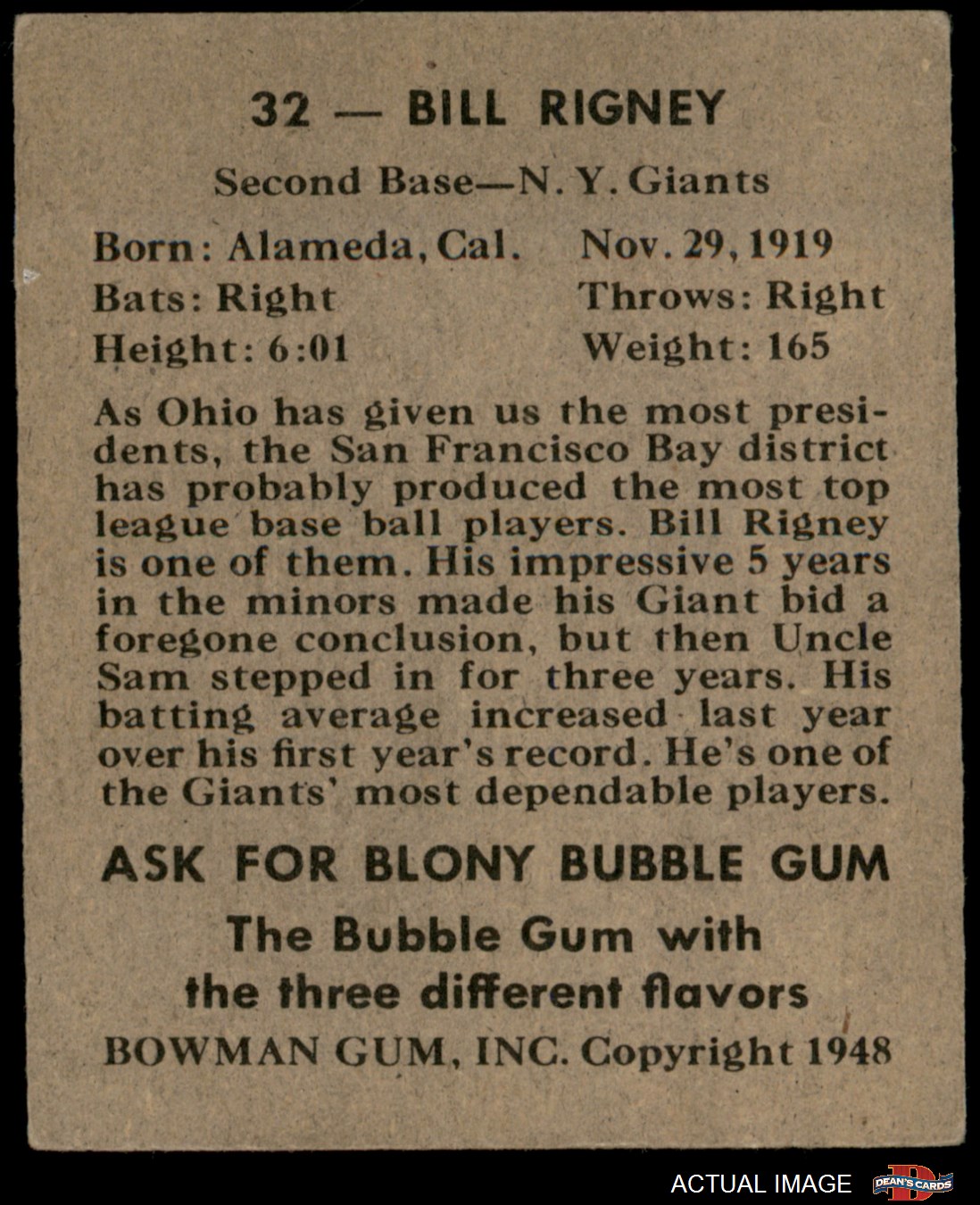 32 — BILL RIGNEY

Second Base—N. Y. Giants

Born: Alameda, Cal. Nov. 29, 1919
Bats: Right Throws: Right
Height: 6:01 Weight: 165

As Ohio has given us the most presidents, the San Francisco Bay district has probably produced the most top league base ball players. Bill Rigney is one of them. His impressive 5 years in the minors made his Giant bid a foregone conclusion, but then Uncle Sam stepped in for three years. His batting average increased last year over his first year's record. He's one of the Giants' most dependable players.

ASK FOR BLONY BUBBLE GUM

The Bubble Gum with the three different flavors

BOWMAN GUM, INC. Copyright 1948

ACTUAL IMAGE DEAN'S CARDS